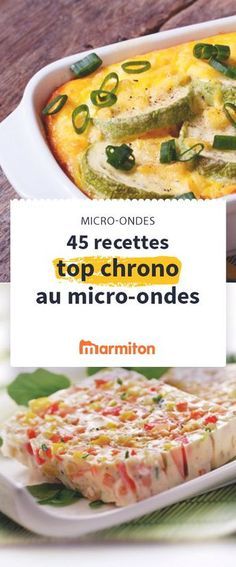 MICRO-ONDES

45 recettes top chrono au micro-ondes

marmiton